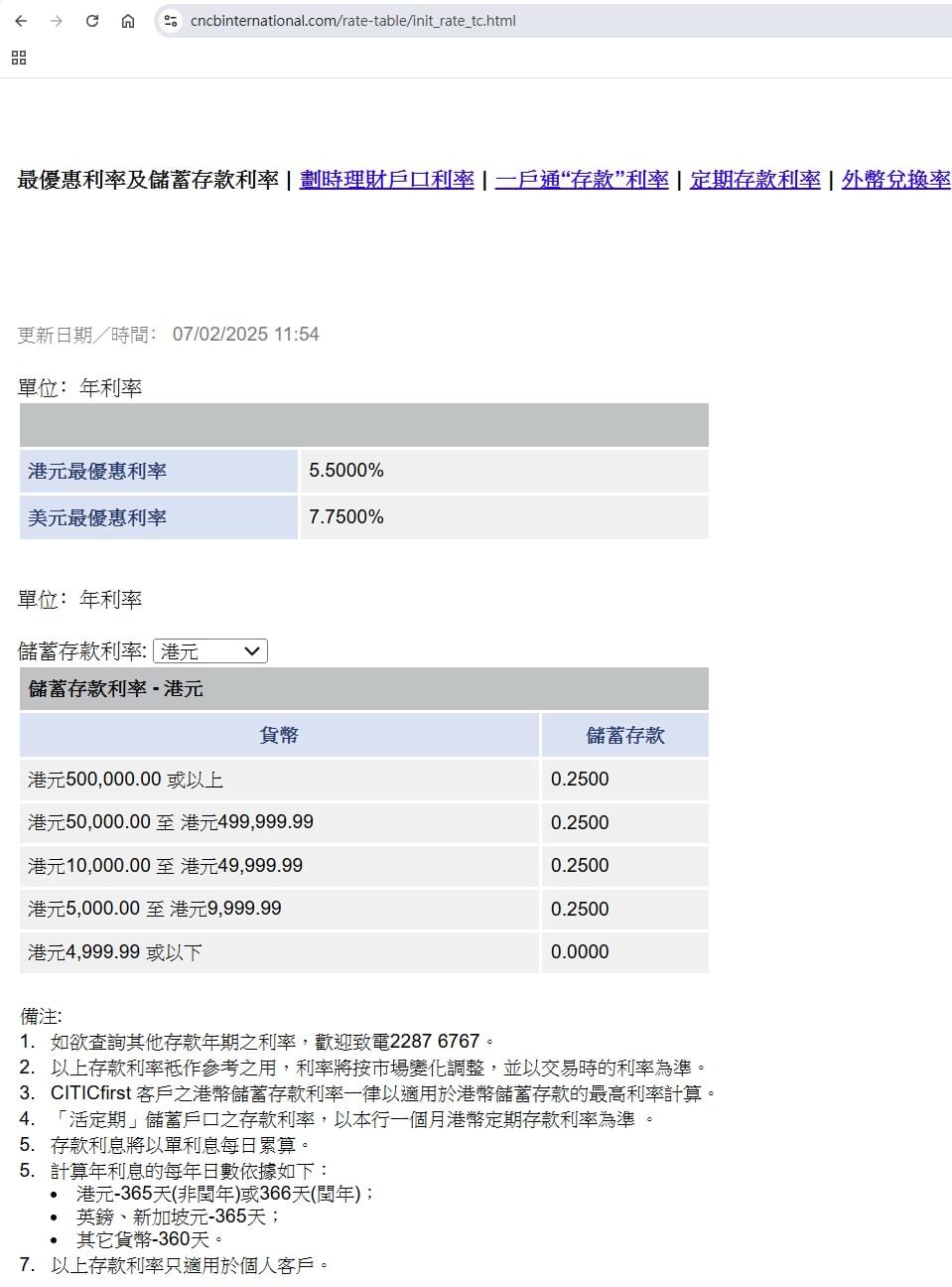 cncbinternational.com/rate-table/init_rate_tc.html

最優惠利率及儲蓄存款利率 | 劃時理財戶口利率 | 一戶通“存款”利率 | 定期存款利率 | 外幣兌換率

更新日期／時間: 07/02/2025 11:54

單位: 年利率

| | |
|---|---|
| 港元最優惠利率 | 5.5000% |
| 美元最優惠利率 | 7.7500% |

單位: 年利率

儲蓄存款利率: 港元

儲蓄存款利率 - 港元

| 貨幣 | 儲蓄存款 |
|---|---|
| 港元500,000.00 或以上 | 0.2500 |
| 港元50,000.00 至 港元499,999.99 | 0.2500 |
| 港元10,000.00 至 港元49,999.99 | 0.2500 |
| 港元5,000.00 至 港元9,999.99 | 0.2500 |
| 港元4,999.99 或以下 | 0.0000 |

備注:
1. 如欲查詢其他存款年期之利率，歡迎致電2287 6767。
2. 以上存款利率祗作參考之用，利率將按市場變化調整，並以交易時的利率為準。
3. CITICfirst 客戶之港幣儲蓄存款利率一律以適用於港幣儲蓄存款的最高利率計算。
4. 「活定期」儲蓄戶口之存款利率，以本行一個月港幣定期存款利率為準 。
5. 存款利息將以單利息每日累算。
5. 計算年利息的每年日數依據如下：
• 港元-365天(非閏年)或366天(閏年)；
• 英鎊、新加坡元-365天；
• 其它貨幣-360天。
7. 以上存款利率只適用於個人客戶。